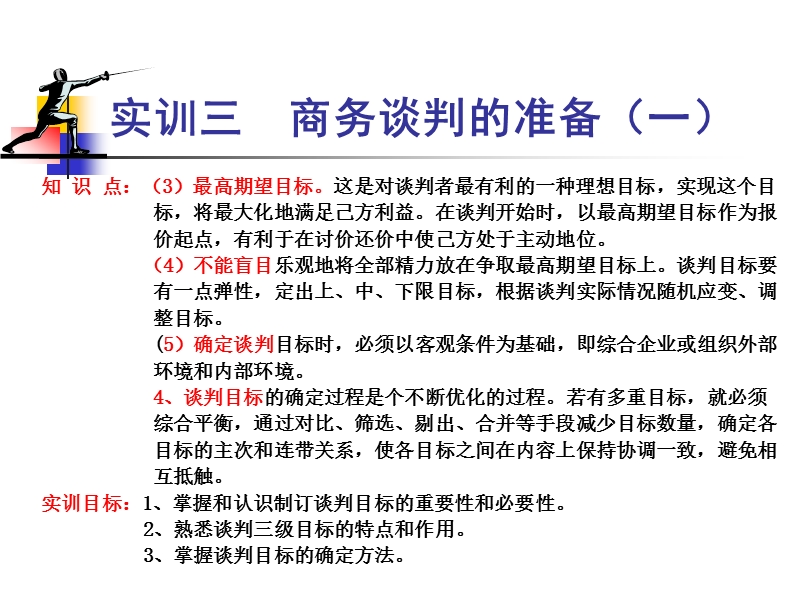 实训三　商务谈判的准备（一）

知 识 点：（3）最高期望目标。这是对谈判者最有利的一种理想目标，实现这个目标，将最大化地满足己方利益。在谈判开始时，以最高期望目标作为报价起点，有利于在讨价还价中使己方处于主动地位。

（4）不能盲目乐观地将全部精力放在争取最高期望目标上。谈判目标要有一点弹性，定出上、中、下限目标，根据谈判实际情况随机应变、调整目标。

（5）确定谈判目标时，必须以客观条件为基础，即综合企业或组织外部环境和内部环境。

4、谈判目标的确定过程是个不断优化的过程。若有多重目标，就必须综合平衡，通过对比、筛选、剔出、合并等手段减少目标数量，确定各目标的主次和连带关系，使各目标之间在内容上保持协调一致，避免相互抵触。

实训目标：1、掌握和认识制订谈判目标的重要性和必要性。
2、熟悉谈判三级目标的特点和作用。
3、掌握谈判目标的确定方法。